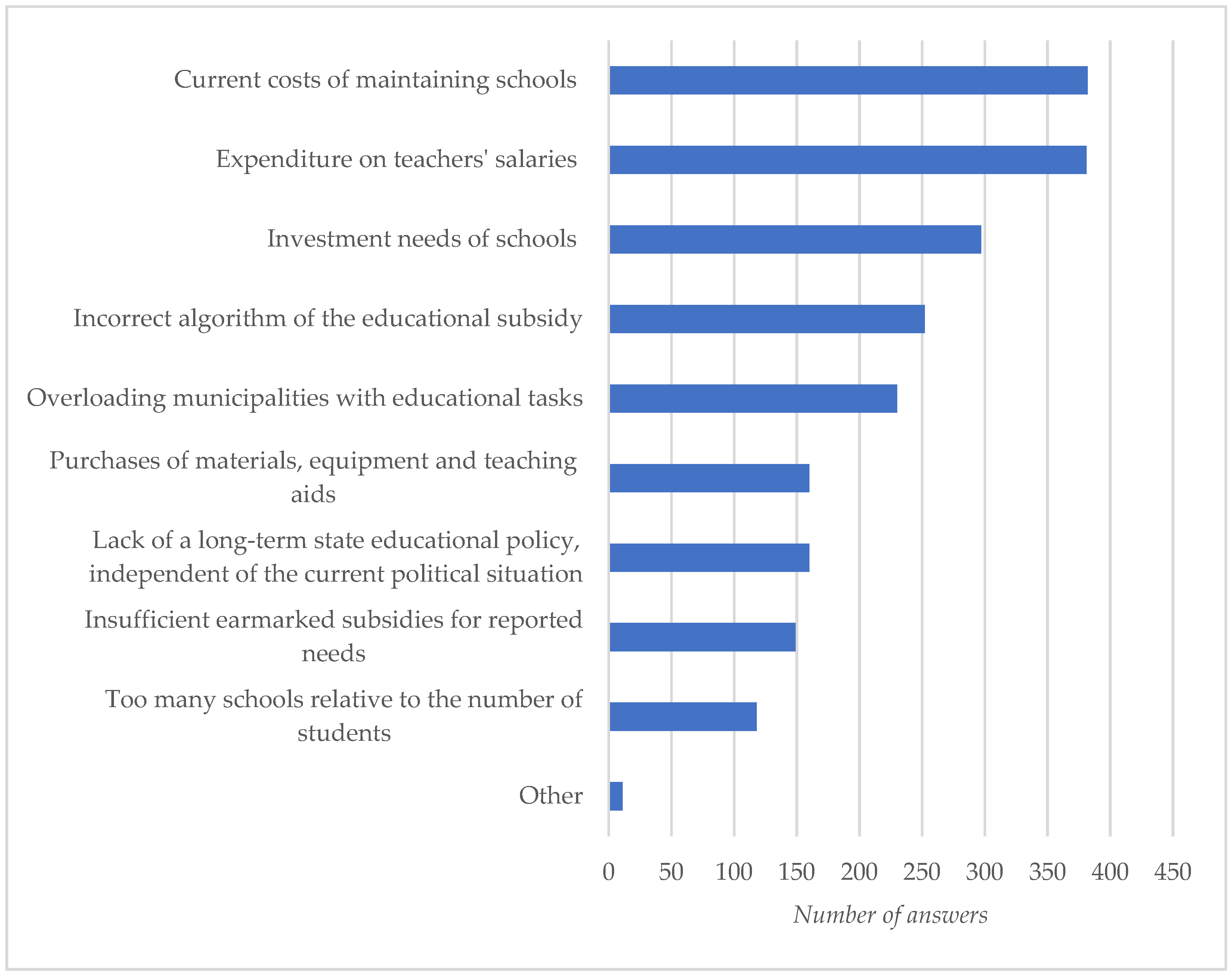 Current costs of maintaining schools

Expenditure on teachers' salaries

Investment needs of schools

Incorrect algorithm of the educational subsidy

Overloading municipalities with educational tasks

Purchases of materials, equipment and teaching aids

Lack of a long-term state educational policy, independent of the current political situation

Insufficient earmarked subsidies for reported needs

Too many schools relative to the number of students

Other

0 50 100 150 200 250 300 350 400 450

Number of answers